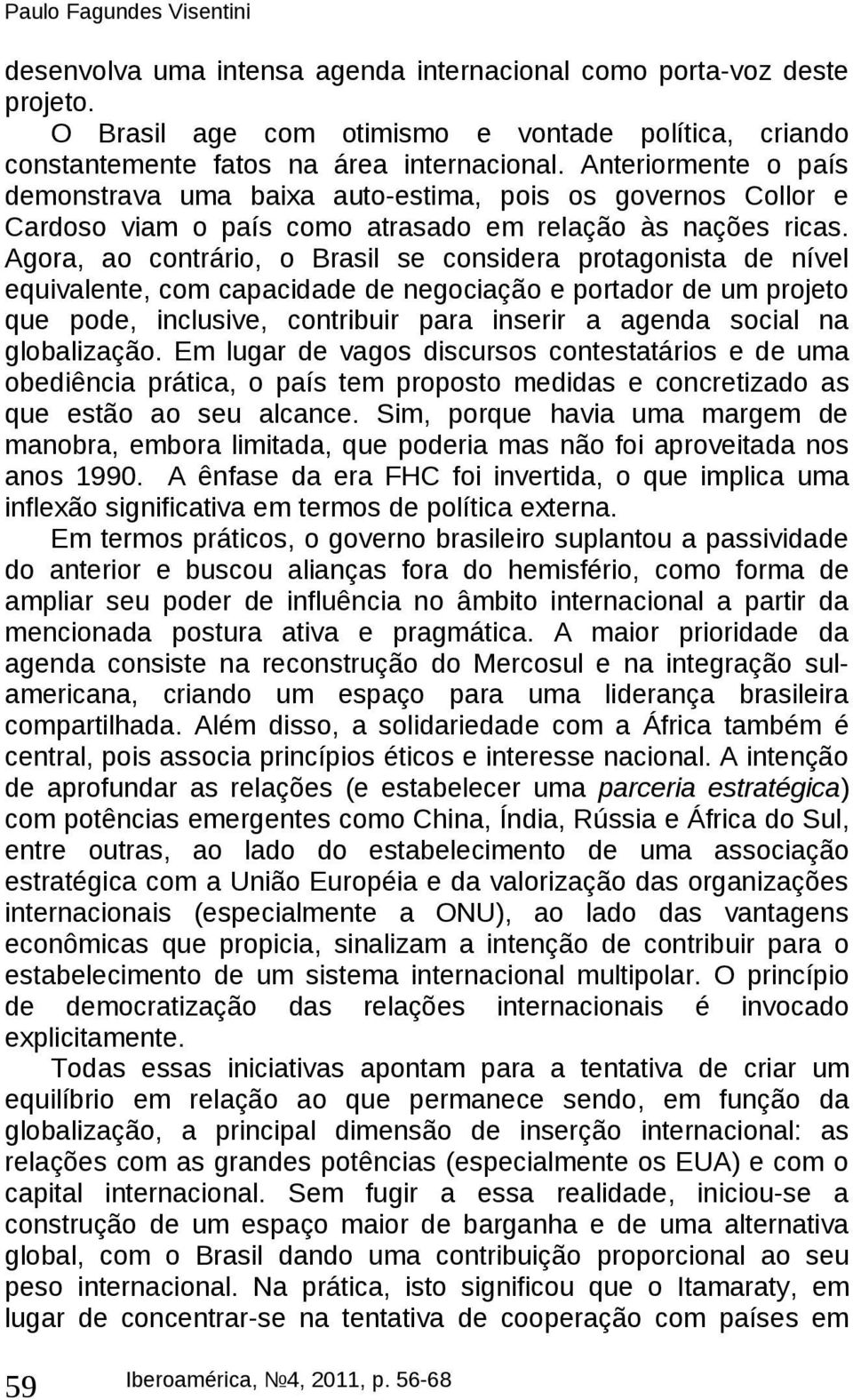 Paulo Fagundes Visentini

desenvolva uma intensa agenda internacional como porta-voz deste projeto.

O Brasil age com otimismo e vontade política, criando constantemente fatos na área internacional. Anteriormente o país demonstrava uma baixa auto-estima, pois os governos Collor e Cardoso viam o país como atrasado em relação às nações ricas. Agora, ao contrário, o Brasil se considera protagonista de nível equivalente, com capacidade de negociação e portador de um projeto que pode, inclusive, contribuir para inserir a agenda social na globalização. Em lugar de vagos discursos contestatários e de uma obediência prática, o país tem proposto medidas e concretizado as que estão ao seu alcance. Sim, porque havia uma margem de manobra, embora limitada, que poderia mas não foi aproveitada nos anos 1990. A ênfase da era FHC foi invertida, o que implica uma inflexão significativa em termos de política externa.

Em termos práticos, o governo brasileiro suplantou a passividade do anterior e buscou alianças fora do hemisfério, como forma de ampliar seu poder de influência no âmbito internacional a partir da mencionada postura ativa e pragmática. A maior prioridade da agenda consiste na reconstrução do Mercosul e na integração sul-americana, criando um espaço para uma liderança brasileira compartilhada. Além disso, a solidariedade com a África também é central, pois associa princípios éticos e interesse nacional. A intenção de aprofundar as relações (e estabelecer uma parceria estratégica) com potências emergentes como China, Índia, Rússia e África do Sul, entre outras, ao lado do estabelecimento de uma associação estratégica com a União Européia e da valorização das organizações internacionais (especialmente a ONU), ao lado das vantagens econômicas que propicia, sinalizam a intenção de contribuir para o estabelecimento de um sistema internacional multipolar. O princípio de democratização das relações internacionais é invocado explicitamente.

Todas essas iniciativas apontam para a tentativa de criar um equilíbrio em relação ao que permanece sendo, em função da globalização, a principal dimensão de inserção internacional: as relações com as grandes potências (especialmente os EUA) e com o capital internacional. Sem fugir a essa realidade, iniciou-se a construção de um espaço maior de barganha e de uma alternativa global, com o Brasil dando uma contribuição proporcional ao seu peso internacional. Na prática, isto significou que o Itamaraty, em lugar de concentrar-se na tentativa de cooperação com países em

59 Iberoamérica, №4, 2011, p. 56-68